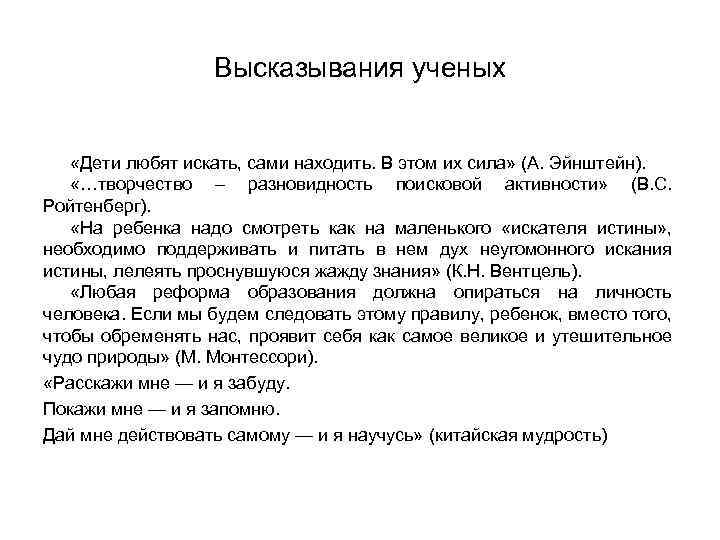 Высказывания ученых

«Дети любят искать, сами находить. В этом их сила» (А. Эйнштейн).

«…творчество – разновидность поисковой активности» (В.С. Ройтенберг).

«На ребенка надо смотреть как на маленького «искателя истины», необходимо поддерживать и питать в нем дух неугомонного искания истины, лелеять проснувшуюся жажду знания» (К.Н. Вентцель).

«Любая реформа образования должна опираться на личность человека. Если мы будем следовать этому правилу, ребенок, вместо того, чтобы обременять нас, проявит себя как самое великое и утешительное чудо природы» (М. Монтессори).

«Расскажи мне — и я забуду.

Покажи мне — и я запомню.

Дай мне действовать самому — и я научусь» (китайская мудрость)